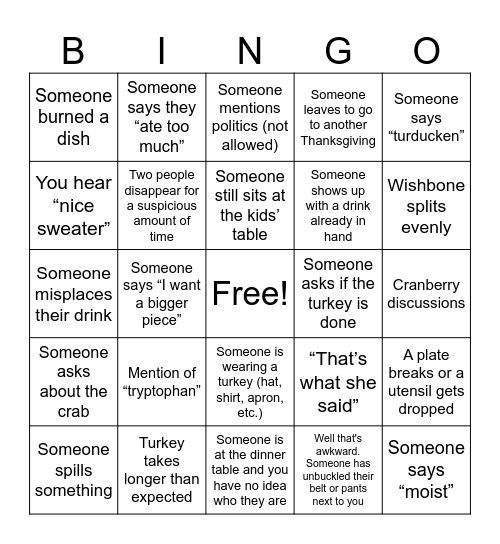 | B | I | N | G | O |
|---|---|---|---|---|
| Someone burned a dish | Someone says they “ate too much” | Someone mentions politics (not allowed) | Someone leaves to go to another Thanksgiving | Someone says “turducken” |
| You hear “nice sweater” | Two people disappear for a suspicious amount of time | Someone still sits at the kids’ table | Someone shows up with a drink already in hand | Wishbone splits evenly |
| Someone misplaces their drink | Someone says “I want a bigger piece” | Free! | Someone asks if the turkey is done | Cranberry discussions |
| Someone asks about the crab | Mention of “tryptophan” | Someone is wearing a turkey (hat, shirt, apron, etc.) | “That’s what she said” | A plate breaks or a utensil gets dropped |
| Someone spills something | Turkey takes longer than expected | Someone is at the dinner table and you have no idea who they are | Well that's awkward. Someone has unbuckled their belt or pants next to you | Someone says “moist” |